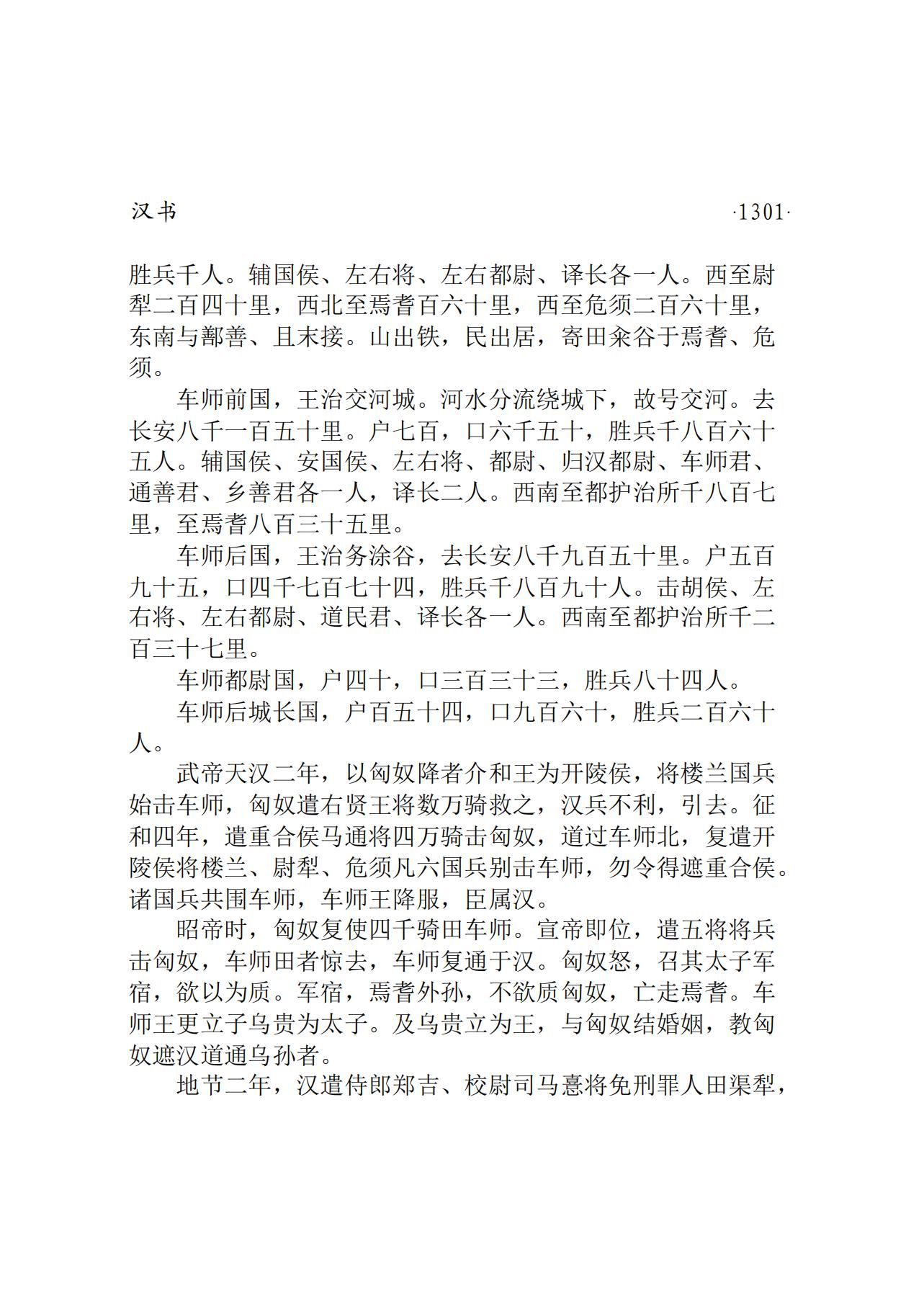 汉书 ·1301·

胜兵千人。辅国侯、左右将、左右都尉、译长各一人。西至尉犁二百四十里，西北至焉耆百六十里，西至危须二百六十里，东南与鄯善、且末接。山出铁，民出居，寄田籴谷于焉耆、危须。

车师前国，王治交河城。河水分流绕城下，故号交河。去长安八千一百五十里。户七百，口六千五十，胜兵千八百六十五人。辅国侯、安国侯、左右将、都尉、归汉都尉、车师君、通善君、乡善君各一人，译长二人。西南至都护治所千八百七里，至焉耆八百三十五里。

车师后国，王治务涂谷，去长安八千九百五十里。户五百九十五，口四千七百七十四，胜兵千八百九十人。击胡侯、左右将、左右都尉、道民君、译长各一人。西南至都护治所千二百三十七里。

车师都尉国，户四十，口三百三十三，胜兵八十四人。

车师后城长国，户百五十四，口九百六十，胜兵二百六十人。

武帝天汉二年，以匈奴降者介和王为开陵侯，将楼兰国兵始击车师，匈奴遣右贤王将数万骑救之，汉兵不利，引去。征和四年，遣重合侯马通将四万骑击匈奴，道过车师北，复遣开陵侯将楼兰、尉犁、危须凡六国兵别击车师，勿令得遮重合侯。诸国兵共围车师，车师王降服，臣属汉。

昭帝时，匈奴复使四千骑田车师。宣帝即位，遣五将将兵击匈奴，车师田者惊去，车师复通于汉。匈奴怒，召其太子军宿，欲以为质。军宿，焉耆外孙，不欲质匈奴，亡走焉耆。车师王更立子乌贵为太子。及乌贵立为王，与匈奴结婚姻，教匈奴遮汉道通乌孙者。

地节二年，汉遣侍郎郑吉、校尉司马憙将免刑罪人田渠犁，